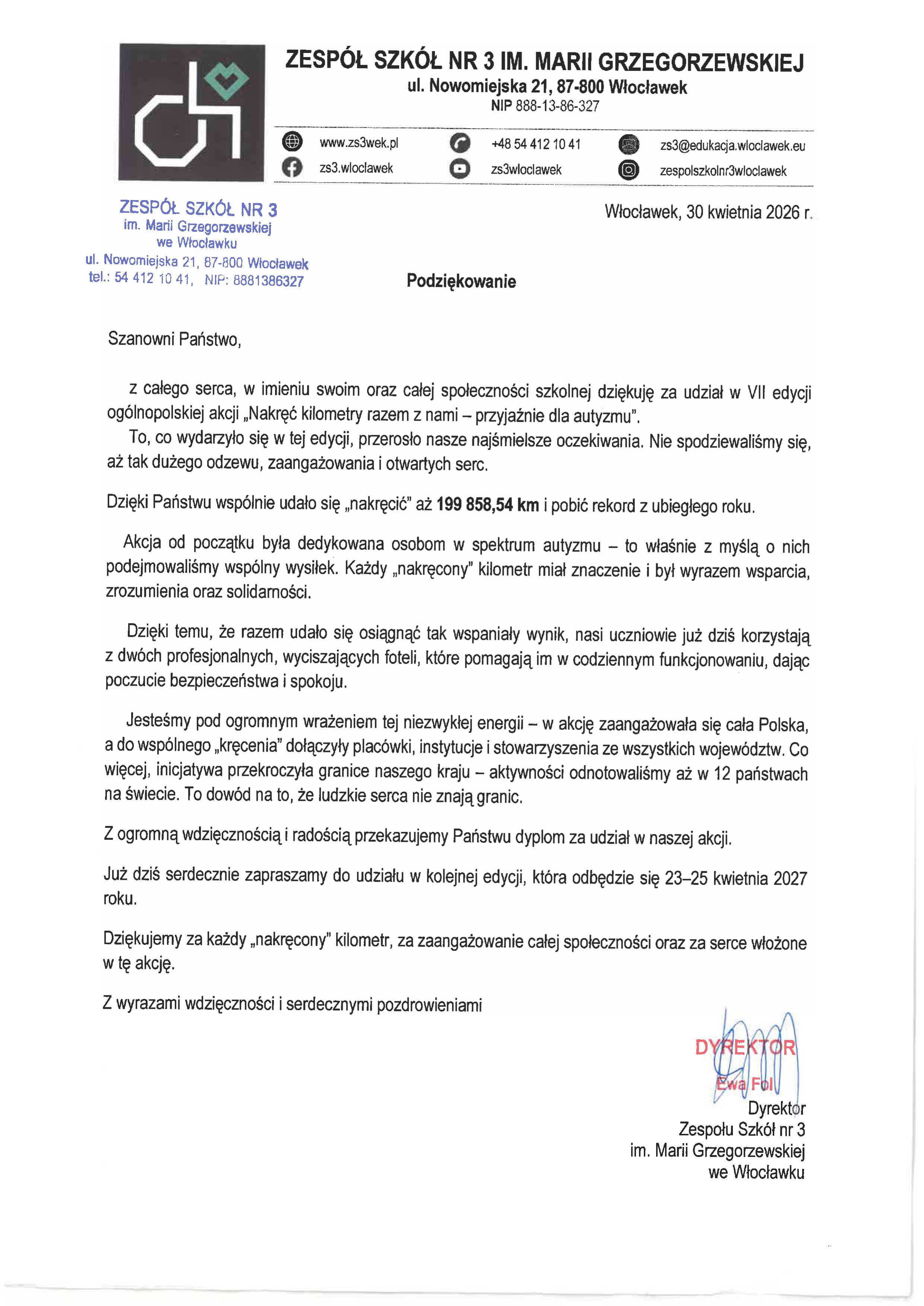 ZESPÓŁ SZKÓŁ NR 3 IM. MARII GRZEGORZEWSKIEJ
ul. Nowomiejska 21, 87-800 Włocławek
NIP 888-13-86-327

www.zs3wek.pl
zs3.wloclawek
+48 54 412 10 41
zs3wloclawek
zs3@edukacja.wloclawek.eu
zespolszkolnr3wloclawek

ZESPÓŁ SZKÓŁ NR 3
im. Marii Grzegorzewskiej
we Włocławku
ul. Nowomiejska 21, 87-800 Włocławek
tel.: 54 412 10 41, NIP: 8881386327

Włocławek, 30 kwietnia 2026 r.

Podziękowanie

Szanowni Państwo,

z całego serca, w imieniu swoim oraz całej społeczności szkolnej dziękuję za udział w VII edycji ogólnopolskiej akcji „Nakręć kilometry razem z nami – przyjaźnie dla autyzmu".

To, co wydarzyło się w tej edycji, przerosło nasze najśmielsze oczekiwania. Nie spodziewaliśmy się, aż tak dużego odzewu, zaangażowania i otwartych serc.

Dzięki Państwu wspólnie udało się „nakręcić" aż 199 858,54 km i pobić rekord z ubiegłego roku.

Akcja od początku była dedykowana osobom w spektrum autyzmu – to właśnie z myślą o nich podejmowaliśmy wspólny wysiłek. Każdy „nakręcony" kilometr miał znaczenie i był wyrazem wsparcia, zrozumienia oraz solidarności.

Dzięki temu, że razem udało się osiągnąć tak wspaniały wynik, nasi uczniowie już dziś korzystają z dwóch profesjonalnych, wyciszających foteli, które pomagają im w codziennym funkcjonowaniu, dając poczucie bezpieczeństwa i spokoju.

Jesteśmy pod ogromnym wrażeniem tej niezwykłej energii – w akcję zaangażowała się cała Polska, a do wspólnego „kręcenia" dołączyły placówki, instytucje i stowarzyszenia ze wszystkich województw. Co więcej, inicjatywa przekroczyła granice naszego kraju – aktywności odnotowaliśmy aż w 12 państwach na świecie. To dowód na to, że ludzkie serca nie znają granic.

Z ogromną wdzięcznością i radością przekazujemy Państwu dyplom za udział w naszej akcji.

Już dziś serdecznie zapraszamy do udziału w kolejnej edycji, która odbędzie się 23–25 kwietnia 2027 roku.

Dziękujemy za każdy „nakręcony" kilometr, za zaangażowanie całej społeczności oraz za serce włożone w tę akcję.

Z wyrazami wdzięczności i serdecznymi pozdrowieniami

DYREKTOR
Ewa Fol

Dyrektor
Zespołu Szkół nr 3
im. Marii Grzegorzewskiej
we Włocławku